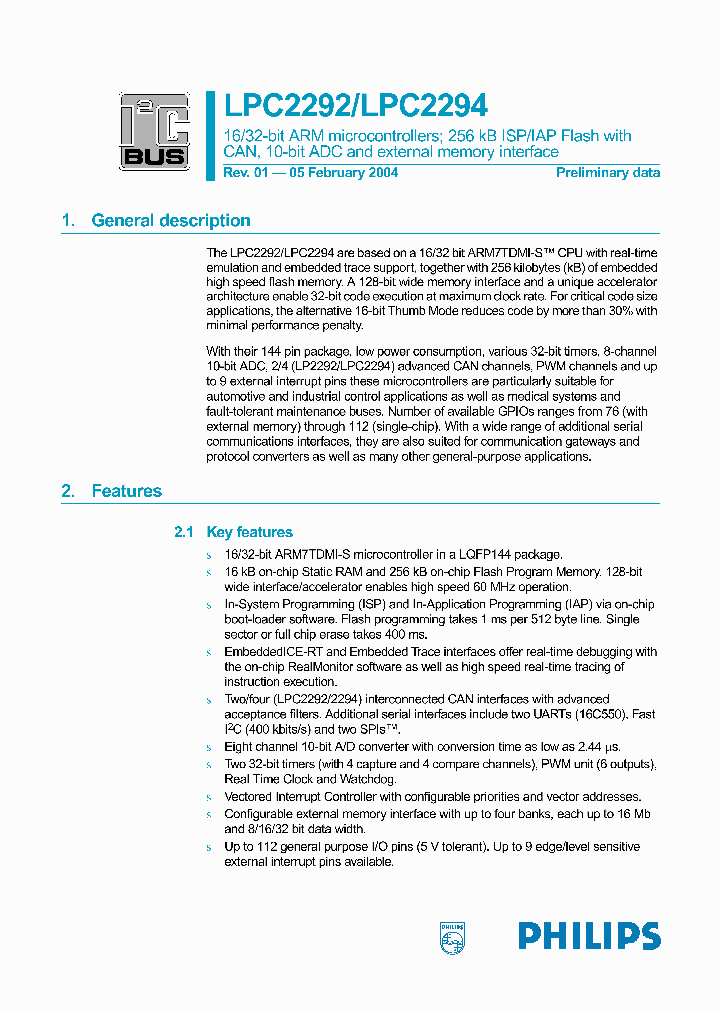 I²C BUS

LPC2292/LPC2294

16/32-bit ARM microcontrollers; 256 kB ISP/IAP Flash with CAN, 10-bit ADC and external memory interface

Rev. 01 — 05 February 2004

Preliminary data

1. General description

The LPC2292/LPC2294 are based on a 16/32 bit ARM7TDMI-S™ CPU with real-time emulation and embedded trace support, together with 256 kilobytes (kB) of embedded high speed flash memory. A 128-bit wide memory interface and a unique accelerator architecture enable 32-bit code execution at maximum clock rate. For critical code size applications, the alternative 16-bit Thumb Mode reduces code by more than 30% with minimal performance penalty.

With their 144 pin package, low power consumption, various 32-bit timers, 8-channel 10-bit ADC, 2/4 (LP2292/LPC2294) advanced CAN channels, PWM channels and up to 9 external interrupt pins these microcontrollers are particularly suitable for automotive and industrial control applications as well as medical systems and fault-tolerant maintenance buses. Number of available GPIOs ranges from 76 (with external memory) through 112 (single-chip). With a wide range of additional serial communications interfaces, they are also suited for communication gateways and protocol converters as well as many other general-purpose applications.

2. Features

2.1 Key features

s 16/32-bit ARM7TDMI-S microcontroller in a LQFP144 package.

s 16 kB on-chip Static RAM and 256 kB on-chip Flash Program Memory. 128-bit wide interface/accelerator enables high speed 60 MHz operation.

s In-System Programming (ISP) and In-Application Programming (IAP) via on-chip boot-loader software. Flash programming takes 1 ms per 512 byte line. Single sector or full chip erase takes 400 ms.

s EmbeddedICE-RT and Embedded Trace interfaces offer real-time debugging with the on-chip RealMonitor software as well as high speed real-time tracing of instruction execution.

s Two/four (LPC2292/2294) interconnected CAN interfaces with advanced acceptance filters. Additional serial interfaces include two UARTs (16C550), Fast I²C (400 kbits/s) and two SPIs™.

s Eight channel 10-bit A/D converter with conversion time as low as 2.44 μs.

s Two 32-bit timers (with 4 capture and 4 compare channels), PWM unit (6 outputs), Real Time Clock and Watchdog.

s Vectored Interrupt Controller with configurable priorities and vector addresses.

s Configurable external memory interface with up to four banks, each up to 16 Mb and 8/16/32 bit data width.

s Up to 112 general purpose I/O pins (5 V tolerant). Up to 9 edge/level sensitive external interrupt pins available.

PHILIPS

PHILIPS